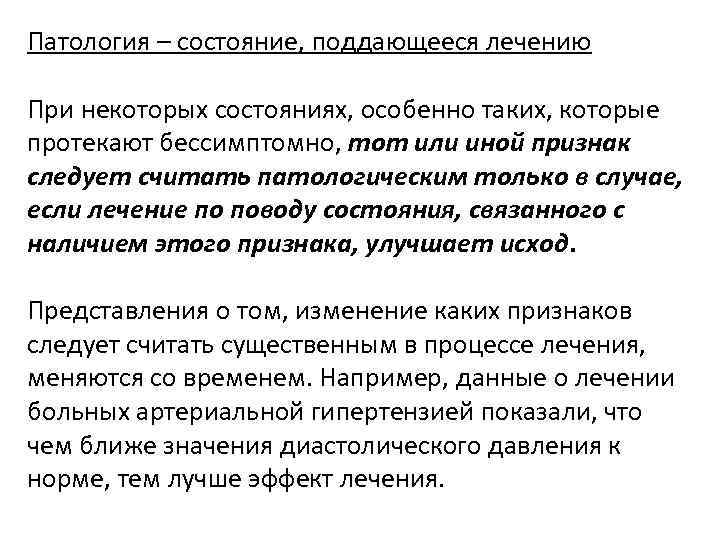 Патология – состояние, поддающееся лечению

При некоторых состояниях, особенно таких, которые протекают бессимптомно, тот или иной признак следует считать патологическим только в случае, если лечение по поводу состояния, связанного с наличием этого признака, улучшает исход.

Представления о том, изменение каких признаков следует считать существенным в процессе лечения, меняются со временем. Например, данные о лечении больных артериальной гипертензией показали, что чем ближе значения диастолического давления к норме, тем лучше эффект лечения.